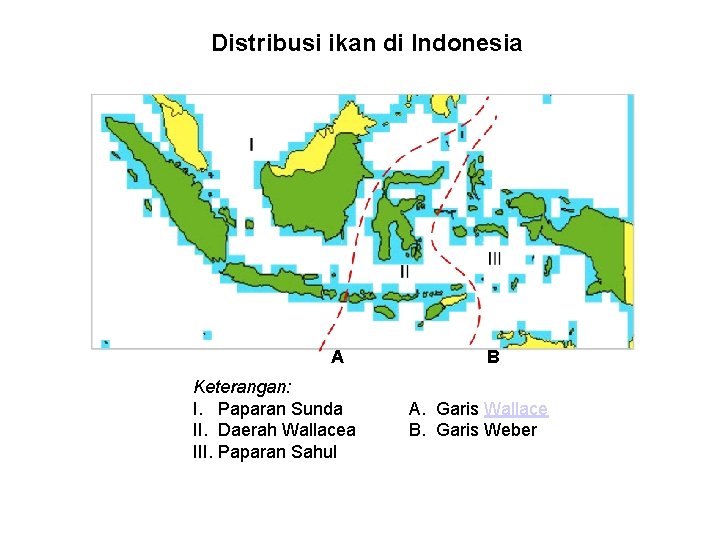 Distribusi ikan di Indonesia

I

II

III

A

B

Keterangan:

I. Paparan Sunda

II. Daerah Wallacea

III. Paparan Sahul

A. Garis Wallace

B. Garis Weber